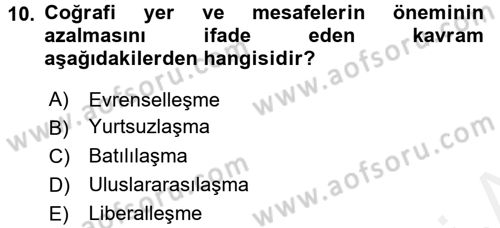 10. Coğrafi yer ve mesafelerin öneminin azalmasını ifade eden kavram aşağıdakilerden hangisidir?

A) Evrenselleşme
B) Yurtsuzlaşma
C) Batılılaşma
D) Uluslararasılaşma
E) Liberalleşme

www.aofsoru.com
www.aofsoru.com
www.aofsoru.com
www.aofsoru.com